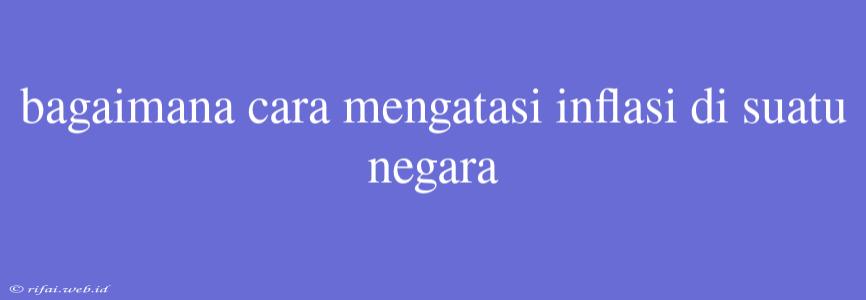 bagaimana cara mengatasi inflasi di suatu negara

© rifai.web.id